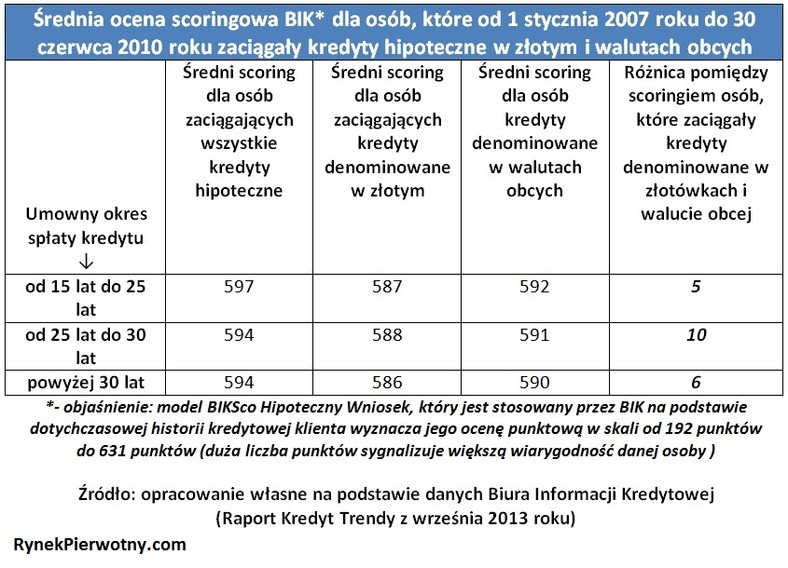 Średnia ocena scoringowa BIK* dla osób, które od 1 stycznia 2007 roku do 30 czerwca 2010 roku zaciągały kredyty hipoteczne w złotym i walutach obcych

| Umowny okres spłaty kredytu ↓ | Średni scoring dla osób zaciągających wszystkie kredyty hipoteczne | Średni scoring dla osób zaciągających kredyty denominowane w złotym | Średni scoring dla osób kredyty denominowane w walutach obcych | Różnica pomiędzy scoringiem osób, które zaciągały kredyty denominowane w złotówkach i walucie obcej |
|---|---|---|---|---|
| od 15 lat do 25 lat | 597 | 587 | 592 | 5 |
| od 25 lat do 30 lat | 594 | 588 | 591 | 10 |
| powyżej 30 lat | 594 | 586 | 590 | 6 |

*- objaśnienie: model BIKSco Hipoteczny Wniosek, który jest stosowany przez BIK na podstawie dotychczasowej historii kredytowej klienta wyznacza jego ocenę punktową w skali od 192 punktów do 631 punktów (duża liczba punktów sygnalizuje większą wiarygodność danej osoby )

Źródło: opracowanie własne na podstawie danych Biura Informacji Kredytowej (Raport Kredyt Trendy z września 2013 roku)

RynekPierwotny.com